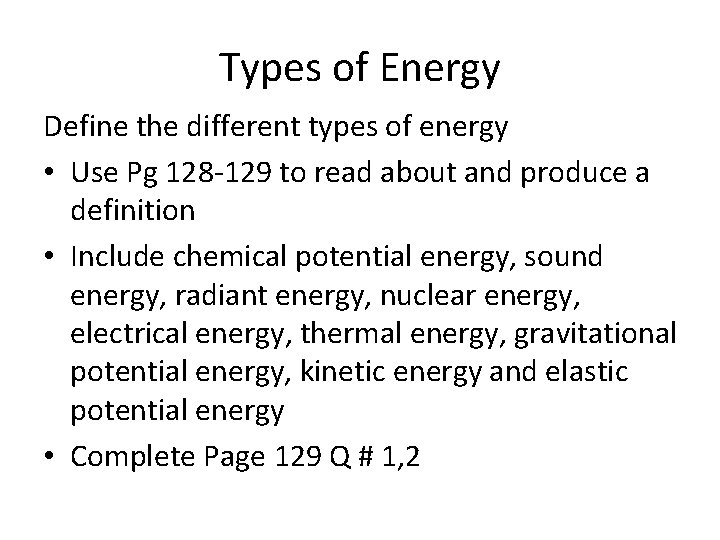 Types of Energy

Define the different types of energy

• Use Pg 128-129 to read about and produce a definition
• Include chemical potential energy, sound energy, radiant energy, nuclear energy, electrical energy, thermal energy, gravitational potential energy, kinetic energy and elastic potential energy
• Complete Page 129 Q # 1,2